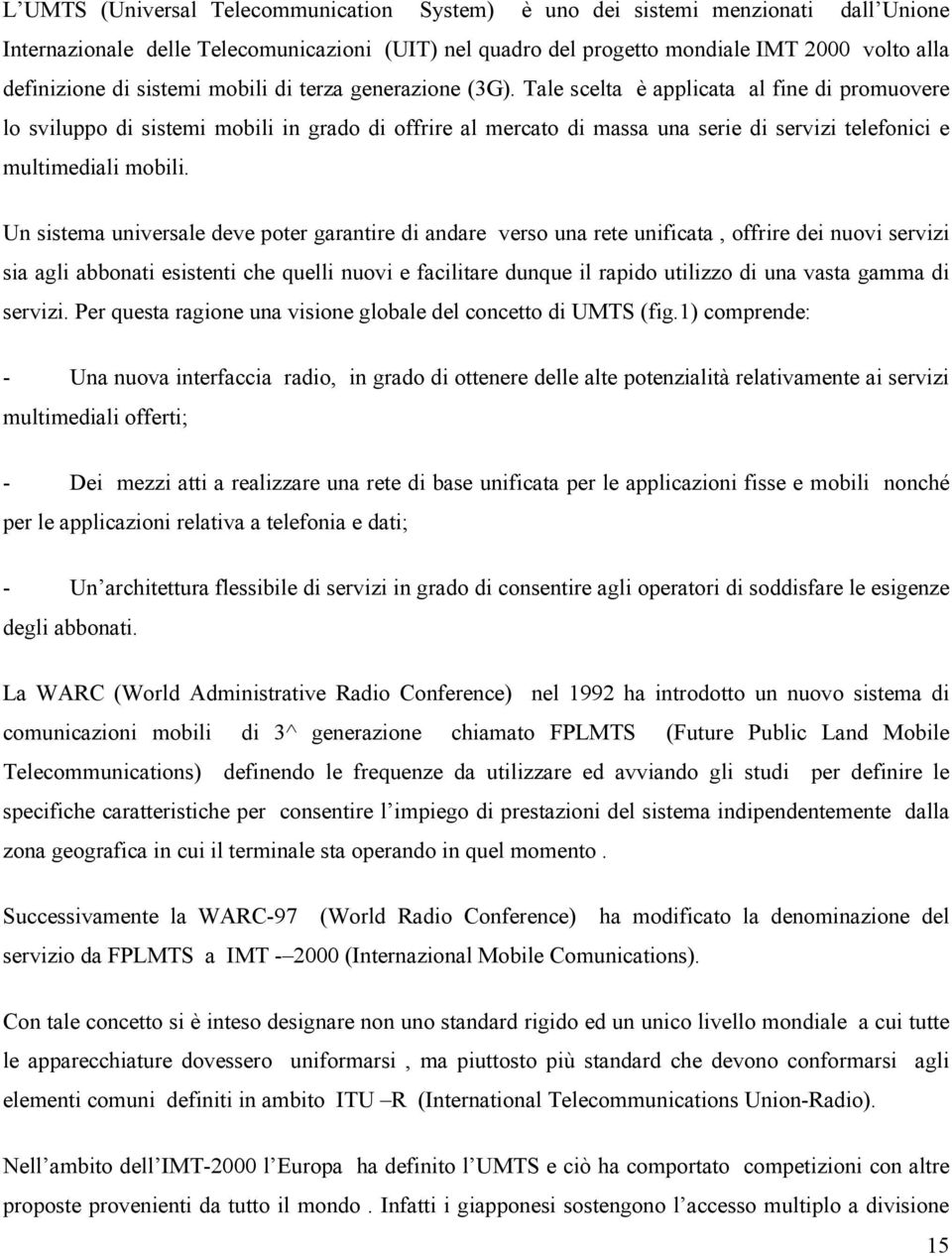 L'UMTS (Universal Telecommunication System) è uno dei sistemi menzionati dall'Unione Internazionale delle Telecomunicazioni (UIT) nel quadro del progetto mondiale IMT 2000 volto alla definizione di sistemi mobili di terza generazione (3G). Tale scelta è applicata al fine di promuovere lo sviluppo di sistemi mobili in grado di offrire al mercato di massa una serie di servizi telefonici e multimediali mobili.

Un sistema universale deve poter garantire di andare verso una rete unificata , offrire dei nuovi servizi sia agli abbonati esistenti che quelli nuovi e facilitare dunque il rapido utilizzo di una vasta gamma di servizi. Per questa ragione una visione globale del concetto di UMTS (fig.1) comprende:

- Una nuova interfaccia radio, in grado di ottenere delle alte potenzialità relativamente ai servizi multimediali offerti;

- Dei mezzi atti a realizzare una rete di base unificata per le applicazioni fisse e mobili nonché per le applicazioni relativa a telefonia e dati;

- Un'architettura flessibile di servizi in grado di consentire agli operatori di soddisfare le esigenze degli abbonati.

La WARC (World Administrative Radio Conference) nel 1992 ha introdotto un nuovo sistema di comunicazioni mobili di 3^ generazione chiamato FPLMTS (Future Public Land Mobile Telecommunications) definendo le frequenze da utilizzare ed avviando gli studi per definire le specifiche caratteristiche per consentire l'impiego di prestazioni del sistema indipendentemente dalla zona geografica in cui il terminale sta operando in quel momento .

Successivamente la WARC-97 (World Radio Conference) ha modificato la denominazione del servizio da FPLMTS a IMT -–2000 (Internazional Mobile Comunications).

Con tale concetto si è inteso designare non uno standard rigido ed un unico livello mondiale a cui tutte le apparecchiature dovessero uniformarsi , ma piuttosto più standard che devono conformarsi agli elementi comuni definiti in ambito ITU –R (International Telecommunications Union-Radio).

Nell'ambito dell'IMT-2000 l'Europa ha definito l'UMTS e ciò ha comportato competizioni con altre proposte provenienti da tutto il mondo . Infatti i giapponesi sostengono l'accesso multiplo a divisione

15